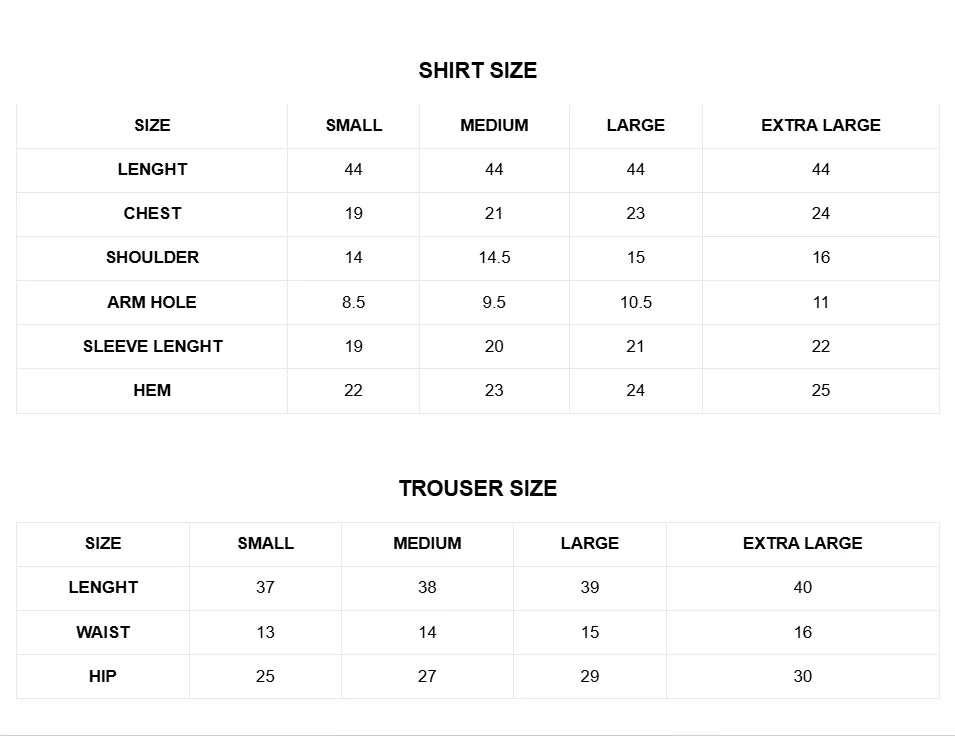 SHIRT SIZE

| SIZE | SMALL | MEDIUM | LARGE | EXTRA LARGE |
|---|---|---|---|---|
| LENGHT | 44 | 44 | 44 | 44 |
| CHEST | 19 | 21 | 23 | 24 |
| SHOULDER | 14 | 14.5 | 15 | 16 |
| ARM HOLE | 8.5 | 9.5 | 10.5 | 11 |
| SLEEVE LENGHT | 19 | 20 | 21 | 22 |
| HEM | 22 | 23 | 24 | 25 |

TROUSER SIZE

| SIZE | SMALL | MEDIUM | LARGE | EXTRA LARGE |
|---|---|---|---|---|
| LENGHT | 37 | 38 | 39 | 40 |
| WAIST | 13 | 14 | 15 | 16 |
| HIP | 25 | 27 | 29 | 30 |